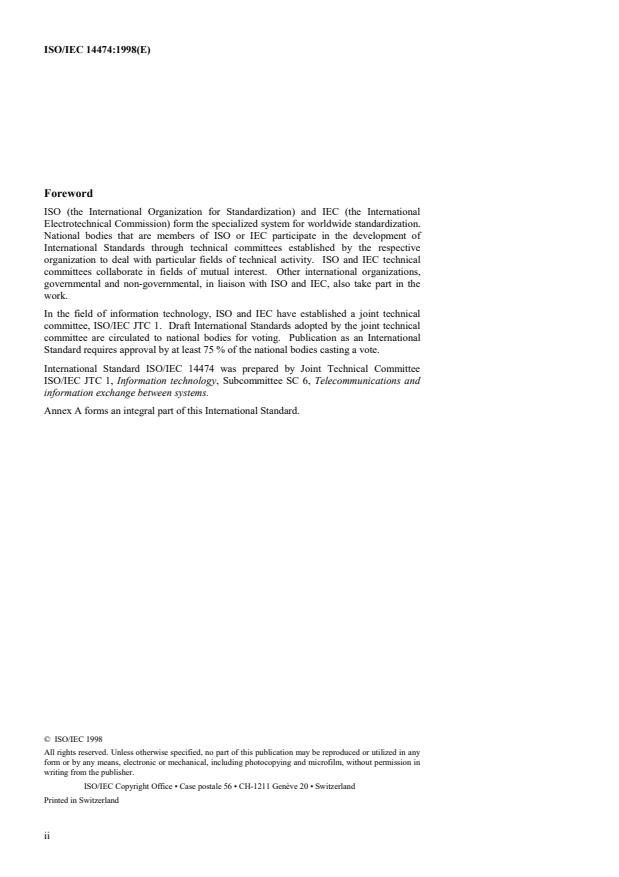 ISO/IEC 14474:1998(E)

Foreword

ISO (the International Organization for Standardization) and IEC (the International Electrotechnical Commission) form the specialized system for worldwide standardization. National bodies that are members of ISO or IEC participate in the development of International Standards through technical committees established by the respective organization to deal with particular fields of technical activity. ISO and IEC technical committees collaborate in fields of mutual interest. Other international organizations, governmental and non-governmental, in liaison with ISO and IEC, also take part in the work.

In the field of information technology, ISO and IEC have established a joint technical committee, ISO/IEC JTC 1. Draft International Standards adopted by the joint technical committee are circulated to national bodies for voting. Publication as an International Standard requires approval by at least 75 % of the national bodies casting a vote.

International Standard ISO/IEC 14474 was prepared by Joint Technical Committee ISO/IEC JTC 1, Information technology, Subcommittee SC 6, Telecommunications and information exchange between systems.

Annex A forms an integral part of this International Standard.

© ISO/IEC 1998
All rights reserved. Unless otherwise specified, no part of this publication may be reproduced or utilized in any form or by any means, electronic or mechanical, including photocopying and microfilm, without permission in writing from the publisher.
ISO/IEC Copyright Office • Case postale 56 • CH-1211 Genève 20 • Switzerland
Printed in Switzerland

ii